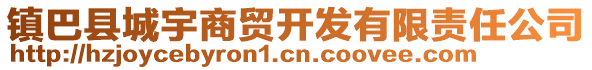 镇巴县城宇商贸开发有限责任公司
http://hzjoycebyron1.cn.coovee.com